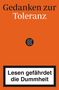 Gedanken zur Toleranz

Lesen gefährdet die Dummheit